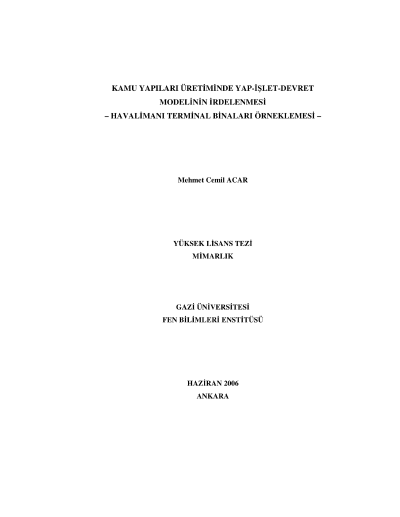 KAMU YAPILARI ÜRETİMİNDE YAP-İŞLET-DEVRET
MODELİNİN İRDELENMESİ
– HAVALİMANI TERMİNAL BİNALARI ÖRNEKLEMESİ –

Mehmet Cemil ACAR

YÜKSEK LİSANS TEZİ
MİMARLIK

GAZİ ÜNİVERSİTESİ
FEN BİLİMLERİ ENSTİTÜSÜ

HAZİRAN 2006
ANKARA